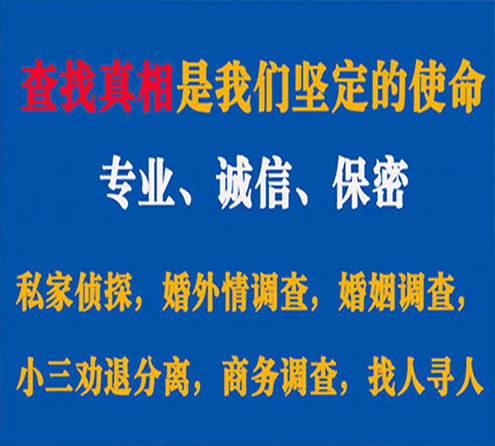 查找真相是我们坚定的使命

专业、诚信、保密

私家侦探，婚外情调查，婚姻调查，

小三劝退分离，商务调查，找人寻人